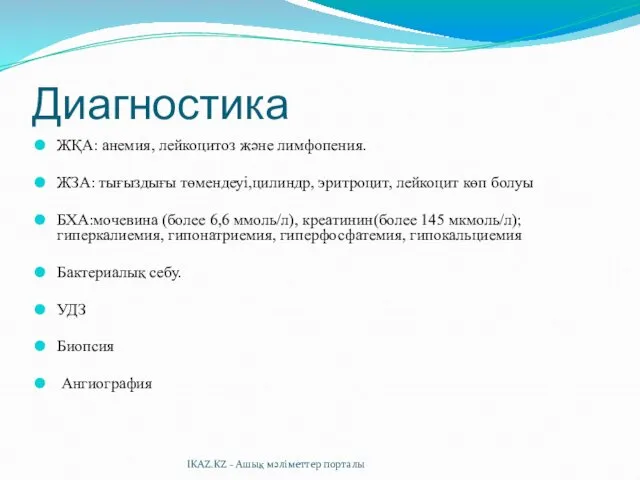 Диагностика

ЖҚА: анемия, лейкоцитоз және лимфопения.

ЖЗА: тығыздығы төмендеуі,цилиндр, эритроцит, лейкоцит көп болуы

БХА:мочевина (более 6,6 ммоль/л), креатинин(более 145 мкмоль/л); гиперкалиемия, гипонатриемия, гиперфосфатемия, гипокальциемия

Бактериалық себу.

УДЗ

Биопсия

Ангиография

IKAZ.KZ - Ашық мәліметтер порталы